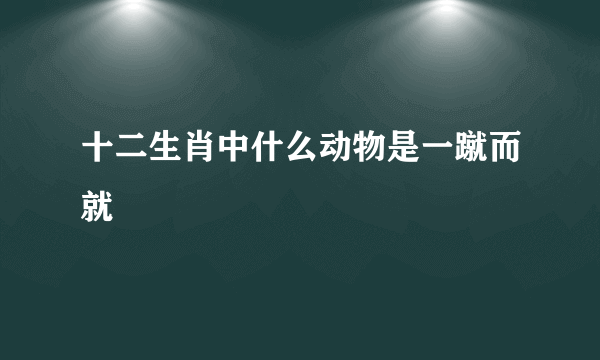 十二生肖中什么动物是一蹴而就